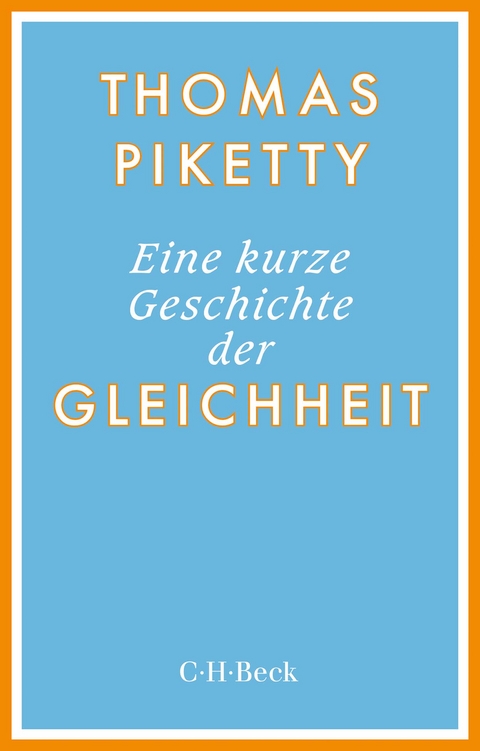 THOMAS PIKETTY

Eine kurze Geschichte der GLEICHHEIT

C·H·Beck